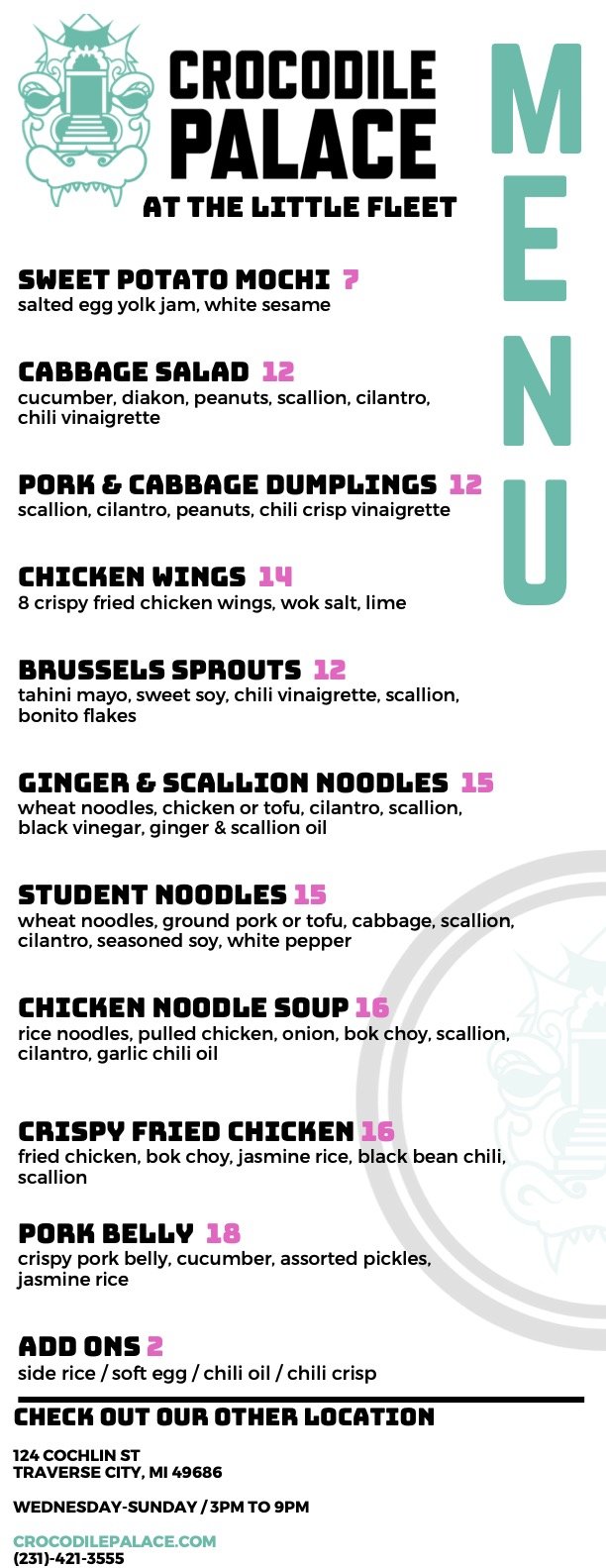 CROCODILE PALACE
AT THE LITTLE FLEET

MENU

SWEET POTATO MOCHI 7
salted egg yolk jam, white sesame

CABBAGE SALAD 12
cucumber, diakon, peanuts, scallion, cilantro, chili vinaigrette

PORK & CABBAGE DUMPLINGS 12
scallion, cilantro, peanuts, chili crisp vinaigrette

CHICKEN WINGS 14
8 crispy fried chicken wings, wok salt, lime

BRUSSELS SPROUTS 12
tahini mayo, sweet soy, chili vinaigrette, scallion, bonito flakes

GINGER & SCALLION NOODLES 15
wheat noodles, chicken or tofu, cilantro, scallion, black vinegar, ginger & scallion oil

STUDENT NOODLES 15
wheat noodles, ground pork or tofu, cabbage, scallion, cilantro, seasoned soy, white pepper

CHICKEN NOODLE SOUP 16
rice noodles, pulled chicken, onion, bok choy, scallion, cilantro, garlic chili oil

CRISPY FRIED CHICKEN 16
fried chicken, bok choy, jasmine rice, black bean chili, scallion

PORK BELLY 18
crispy pork belly, cucumber, assorted pickles, jasmine rice

ADD ONS 2
side rice / soft egg / chili oil / chili crisp

CHECK OUT OUR OTHER LOCATION

124 COCHLIN ST
TRAVERSE CITY, MI 49686

WEDNESDAY-SUNDAY / 3PM TO 9PM

CROCODILEPALACE.COM
(231)-421-3555